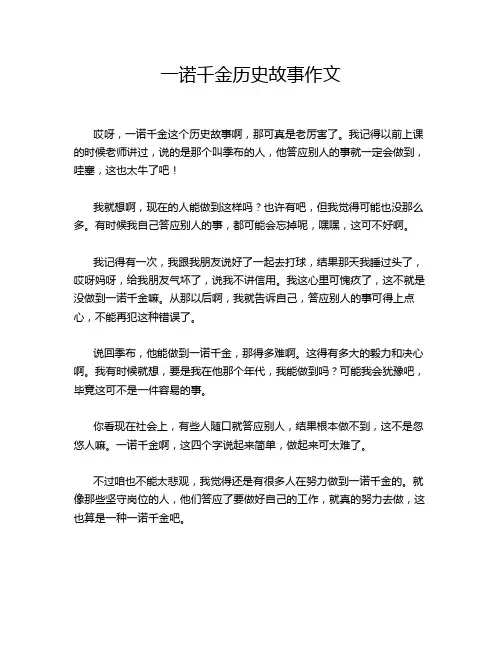 一诺千金历史故事作文

哎呀，一诺千金这个历史故事啊，那可真是老厉害了。我记得以前上课的时候老师讲过，说的是那个叫季布的人，他答应别人的事就一定会做到，哇塞，这也太牛了吧！

我就想啊，现在的人能做到这样吗？也许有吧，但我觉得可能也没那么多。有时候我自己答应别人的事，都可能会忘掉呢，嘿嘿，这可不好啊。

我记得有一次，我跟我朋友说好了一起去打球，结果那天我睡过头了，哎呀妈呀，给我朋友气坏了，说我不讲信用。我这心里可愧疚了，这不就是没做到一诺千金嘛。从那以后啊，我就告诉自己，答应别人的事可得上点心，不能再犯这种错误了。

说回季布，他能做到一诺千金，那得多难啊。这得有多大的毅力和决心啊。我有时候就想，要是我在他那个年代，我能做到吗？可能我会犹豫吧，毕竟这可不是一件容易的事。

你看现在社会上，有些人随口就答应别人，结果根本做不到，这不是忽悠人嘛。一诺千金啊，这四个字说起来简单，做起来可太难了。

不过咱也不能太悲观，我觉得还是有很多人在努力做到一诺千金的。就像那些坚守岗位的人，他们答应了要做好自己的工作，就真的努力去做，这也算是一种一诺千金吧。